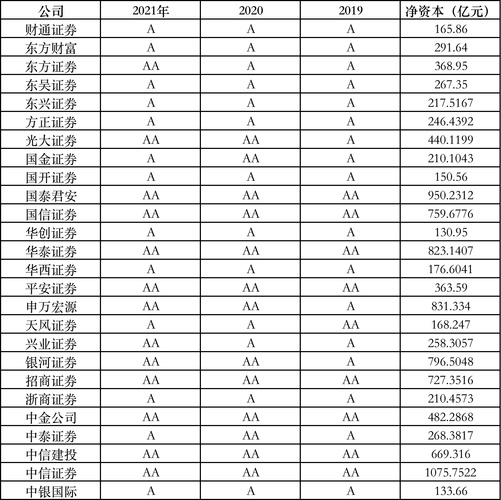 | 公司 | 2021年 | 2020 | 2019 | 净资本（亿元） |
|---|---|---|---|---|
| 财通证券 | A | A | A | 165.86 |
| 东方财富 | A | A | A | 291.64 |
| 东方证券 | AA | A | A | 368.95 |
| 东吴证券 | A | A | A | 267.35 |
| 东兴证券 | A | A | A | 217.5167 |
| 方正证券 | A | A | A | 246.4392 |
| 光大证券 | AA | AA | A | 440.1199 |
| 国金证券 | A | AA | A | 210.1043 |
| 国开证券 | A | A | A | 150.56 |
| 国泰君安 | AA | AA | AA | 950.2312 |
| 国信证券 | AA | AA | AA | 759.6776 |
| 华创证券 | A | A | A | 130.95 |
| 华泰证券 | AA | AA | AA | 823.1407 |
| 华西证券 | A | A | A | 176.6041 |
| 平安证券 | AA | AA | AA | 363.59 |
| 申万宏源 | AA | AA | A | 831.334 |
| 天风证券 | A | A | AA | 168.247 |
| 兴业证券 | AA | A | A | 258.3057 |
| 银河证券 | AA | AA | A | 796.5048 |
| 招商证券 | AA | AA | AA | 727.3516 |
| 浙商证券 | A | A | A | 210.4573 |
| 中金公司 | AA | AA | AA | 482.2868 |
| 中泰证券 | A | AA | A | 268.3817 |
| 中信建投 | AA | AA | AA | 669.316 |
| 中信证券 | AA | AA | AA | 1075.7522 |
| 中银国际 | A | A | A | 133.66 |